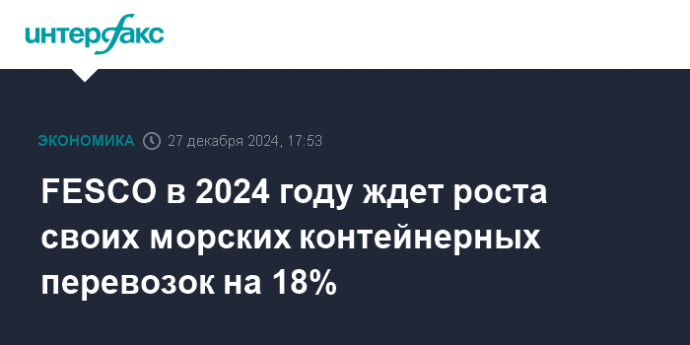 интерфакс

ЭКОНОМИКА 27 декабря 2024, 17:53

FESCO в 2024 году ждет роста своих морских контейнерных перевозок на 18%